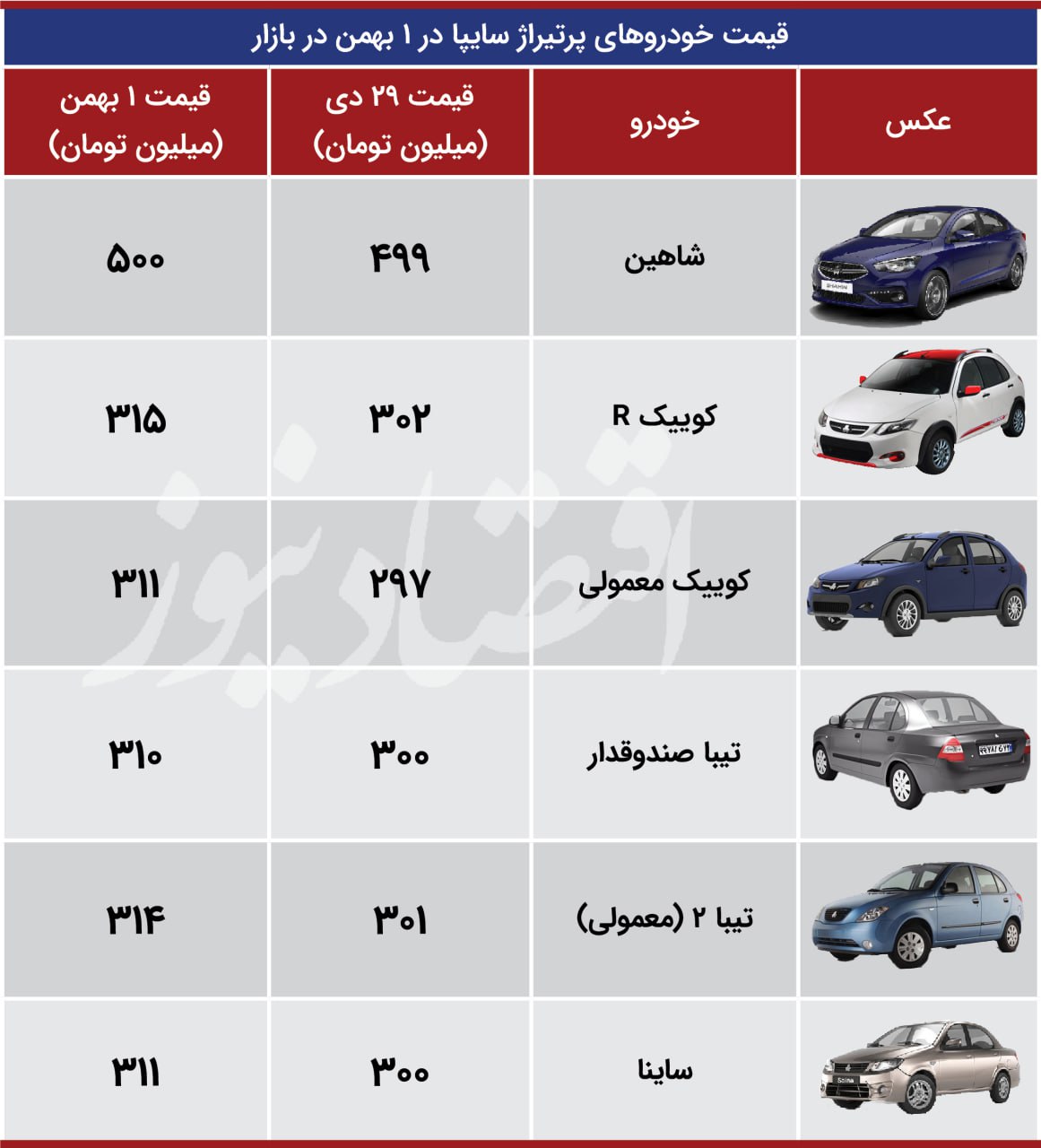 قیمت خودروهای پرتیراژ سایپا در ۱ بهمن در بازار

| عکس | خودرو | قیمت ۲۹ دی (میلیون تومان) | قیمت ۱ بهمن (میلیون تومان) |
|---|---|---|---|
| | شاهین | ۴۹۹ | ۵۰۰ |
| | کوییک R | ۳۰۲ | ۳۱۵ |
| | کوییک معمولی | ۲۹۷ | ۳۱۱ |
| | تیبا صندوقدار | ۳۰۰ | ۳۱۰ |
| | تیبا ۲ (معمولی) | ۳۰۱ | ۳۱۴ |
| | ساینا | ۳۰۰ | ۳۱۱ |

اقتصادنیوز